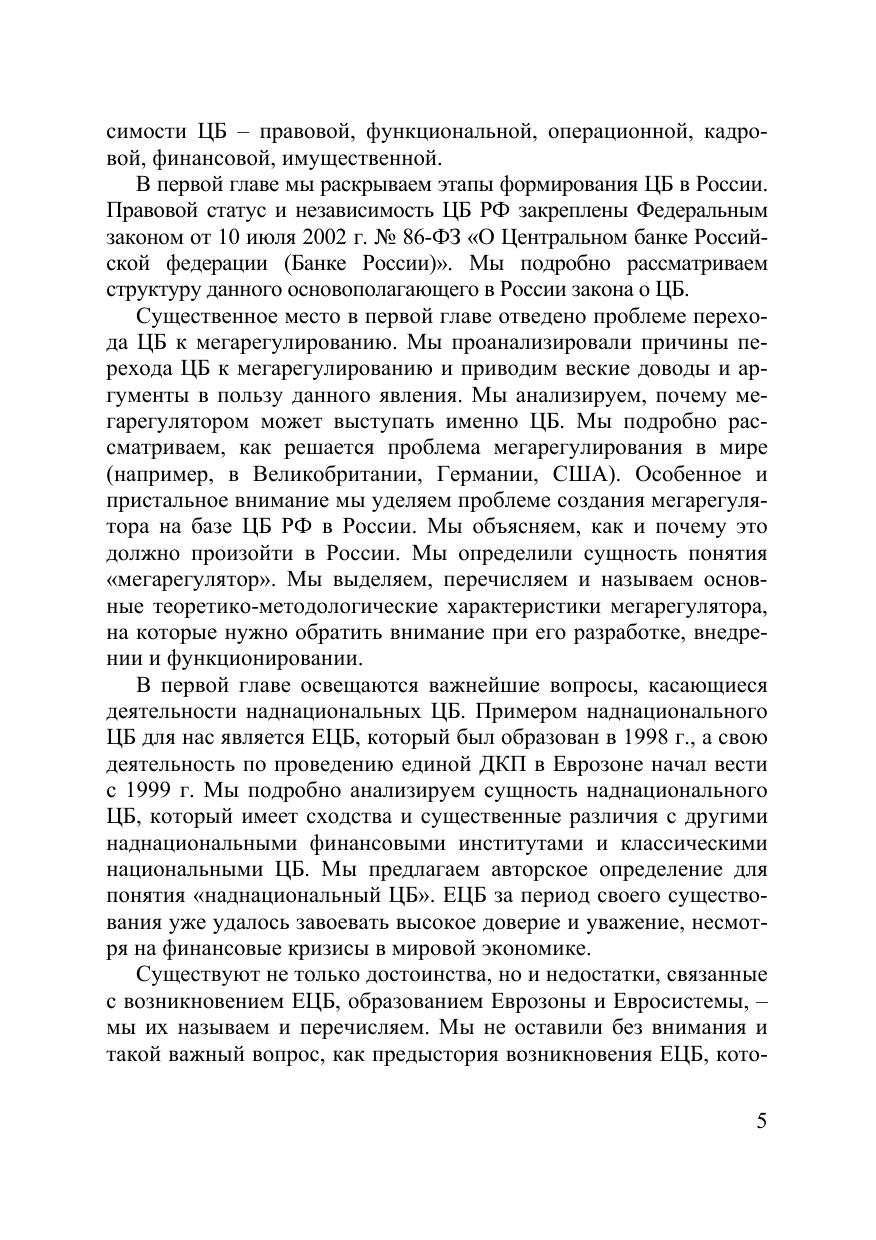 симости ЦБ – правовой, функциональной, операционной, кадровой, финансовой, имущественной.

В первой главе мы раскрываем этапы формирования ЦБ в России. Правовой статус и независимость ЦБ РФ закреплены Федеральным законом от 10 июля 2002 г. № 86-ФЗ «О Центральном банке Российской федерации (Банке России)». Мы подробно рассматриваем структуру данного основополагающего в России закона о ЦБ.

Существенное место в первой главе отведено проблеме перехода ЦБ к мегарегулированию. Мы проанализировали причины перехода ЦБ к мегарегулированию и приводим веские доводы и аргументы в пользу данного явления. Мы анализируем, почему мегарегулятором может выступать именно ЦБ. Мы подробно рассматриваем, как решается проблема мегарегулирования в мире (например, в Великобритании, Германии, США). Особенное и пристальное внимание мы уделяем проблеме создания мегарегулятора на базе ЦБ РФ в России. Мы объясняем, как и почему это должно произойти в России. Мы определили сущность понятия «мегарегулятор». Мы выделяем, перечисляем и называем основные теоретико-методологические характеристики мегарегулятора, на которые нужно обратить внимание при его разработке, внедрении и функционировании.

В первой главе освещаются важнейшие вопросы, касающиеся деятельности наднациональных ЦБ. Примером наднационального ЦБ для нас является ЕЦБ, который был образован в 1998 г., а свою деятельность по проведению единой ДКП в Еврозоне начал вести с 1999 г. Мы подробно анализируем сущность наднационального ЦБ, который имеет сходства и существенные различия с другими наднациональными финансовыми институтами и классическими национальными ЦБ. Мы предлагаем авторское определение для понятия «наднациональный ЦБ». ЕЦБ за период своего существования уже удалось завоевать высокое доверие и уважение, несмотря на финансовые кризисы в мировой экономике.

Существуют не только достоинства, но и недостатки, связанные с возникновением ЕЦБ, образованием Еврозоны и Евросистемы, – мы их называем и перечисляем. Мы не оставили без внимания и такой важный вопрос, как предыстория возникновения ЕЦБ, кото-

5